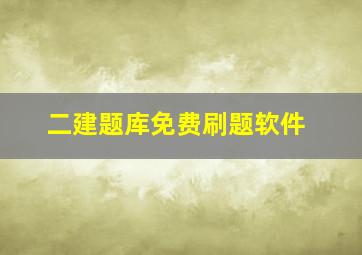 二建题库免费刷题软件